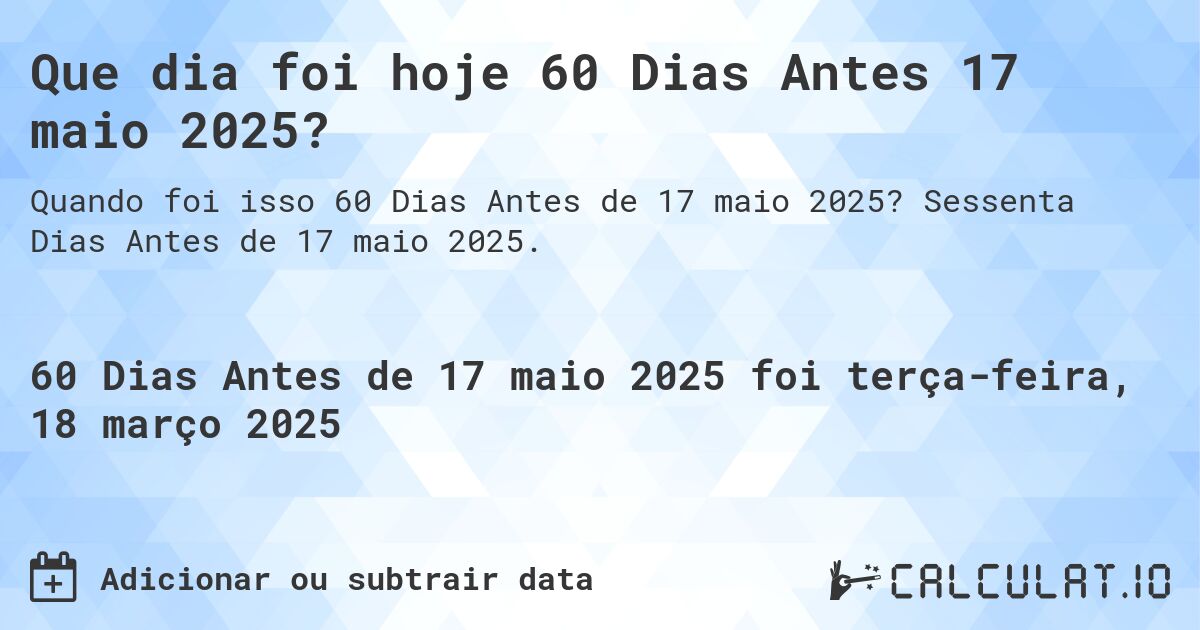 Que dia foi hoje 60 Dias Antes 17 maio 2025?

Quando foi isso 60 Dias Antes de 17 maio 2025? Sessenta Dias Antes de 17 maio 2025.

60 Dias Antes de 17 maio 2025 foi terça-feira, 18 março 2025

Adicionar ou subtrair data

CALCULAT.IO